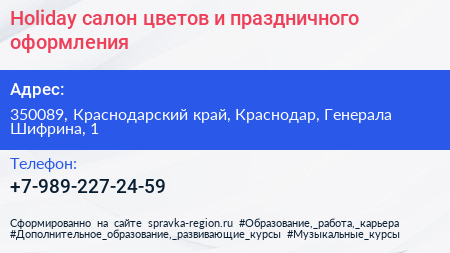 Holiday салон цветов и праздничного оформления

Адрес:

350089, Краснодарский край, Краснодар, Генерала Шифрина, 1

Телефон:

+7-989-227-24-59

Сформированно на сайте spravka-region.ru #Образование,_работа,_карьера #Дополнительное_образование,_развивающие_курсы #Музыкальные_курсы